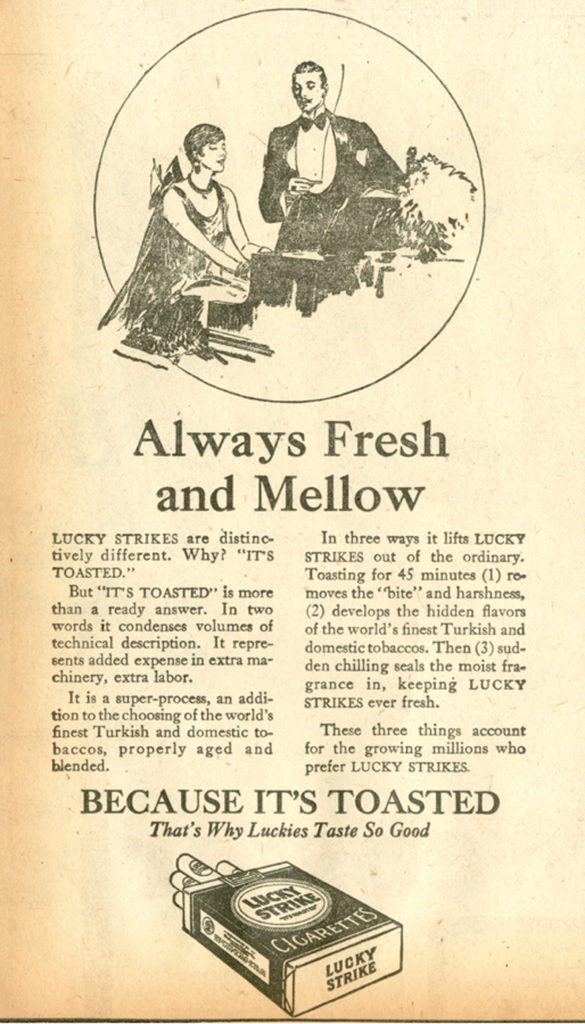 Always Fresh and Mellow

LUCKY STRIKES are distinctively different. Why? "IT'S TOASTED."

But "IT'S TOASTED" is more than a ready answer. In two words it condenses volumes of technical description. It represents added expense in extra machinery, extra labor.

It is a super-process, an addition to the choosing of the world's finest Turkish and domestic tobaccos, properly aged and blended.

In three ways it lifts LUCKY STRIKES out of the ordinary. Toasting for 45 minutes (1) removes the "bite" and harshness, (2) develops the hidden flavors of the world's finest Turkish and domestic tobaccos. Then (3) sudden chilling seals the moist fragrance in, keeping LUCKY STRIKES ever fresh.

These three things account for the growing millions who prefer LUCKY STRIKES.

BECAUSE IT'S TOASTED

That's Why Luckies Taste So Good

LUCKY STRIKE

CIGARETTES

LUCKY STRIKE